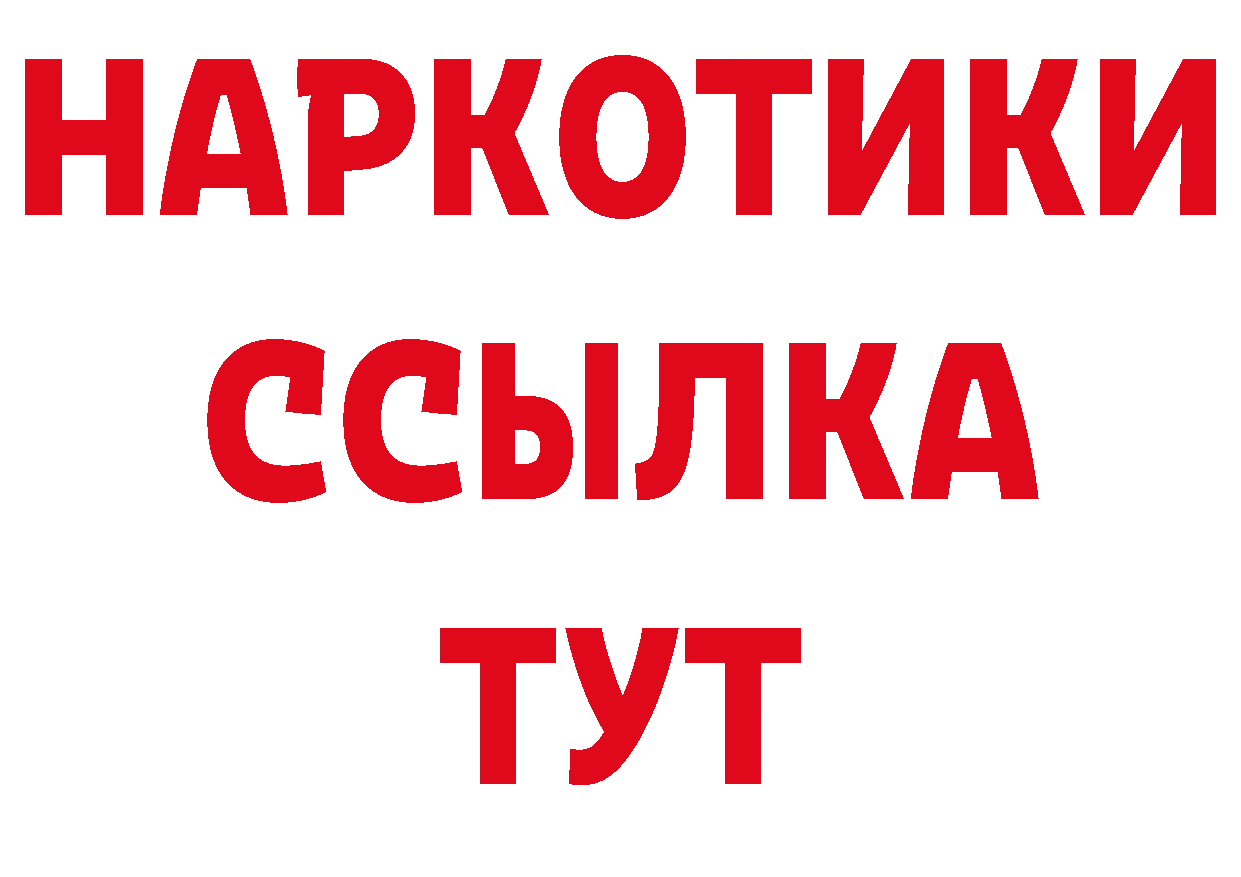 НАРКОТИКИ ССЫЛКА ТУТ